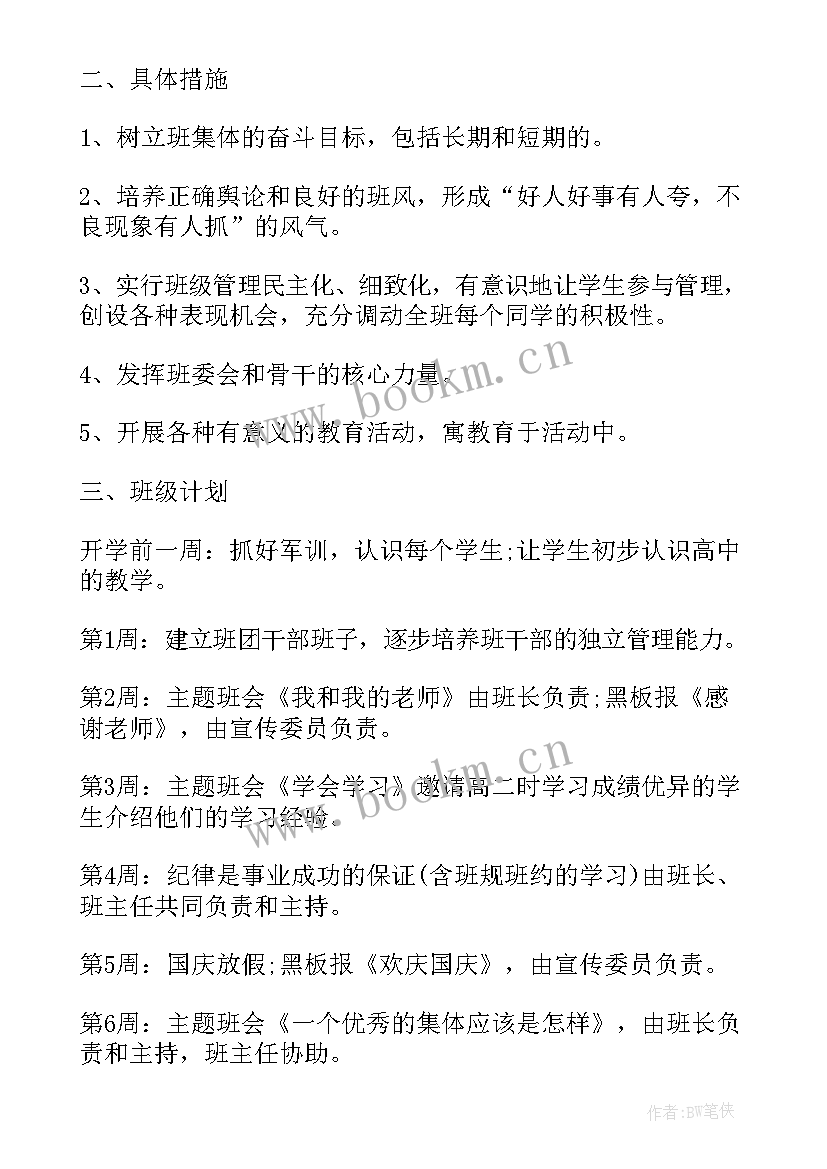 二、具体措施

1、树立班集体的奋斗目标，包括长期和短期的。

2、培养正确舆论和良好的班风，形成“好人好事有人夸，不良现象有人抓”的风气。

3、实行班级管理民主化、细致化，有意识地让学生参与管理，创设各种表现机会，充分调动全班每个同学的积极性。

4、发挥班委会和骨干的核心力量。

5、开展各种有意义的教育活动，寓教育于活动中。

三、班级计划

开学前一周：抓好军训，认识每个学生;让学生初步认识高中的教学。

第1周：建立班团干部班子，逐步培养班干部的独立管理能力。

第2周：主题班会《我和我的老师》由班长负责;黑板报《感谢老师》，由宣传委员负责。

第3周：主题班会《学会学习》邀请高二时学习成绩优异的学生介绍他们的学习经验。

第4周：纪律是事业成功的保证(含班规班约的学习)由班长、班主任共同负责和主持。

第5周：国庆放假;黑板报《欢庆国庆》，由宣传委员负责。

第6周：主题班会《一个优秀的集体应该是怎样》，由班长负责和主持，班主任协助。

www.bookm.cn

www.bookm.cn

作者:BW笔侠